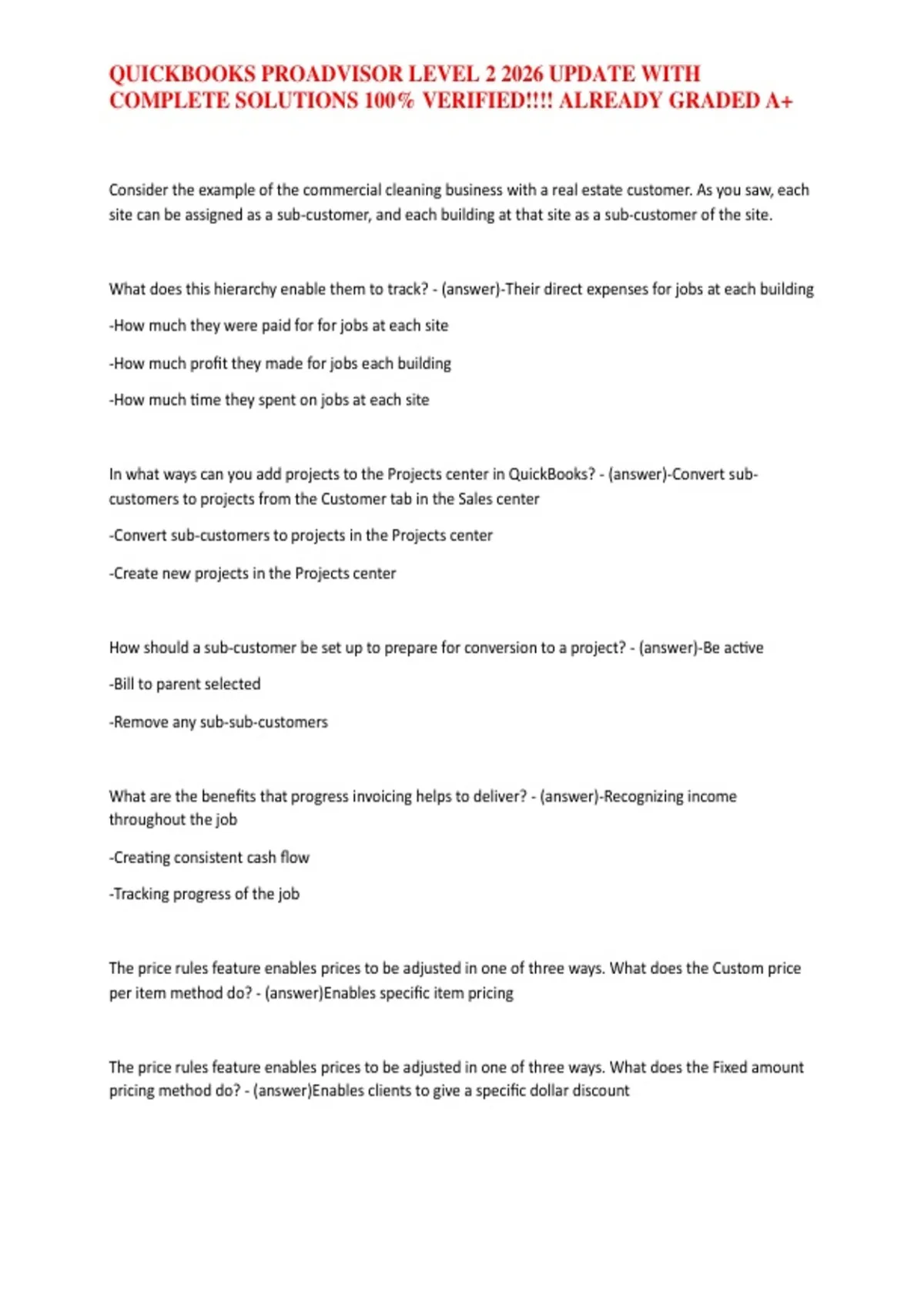 QUICKBOOKS PROADVISOR LEVEL 2 2026 UPDATE WITH COMPLETE SOLUTIONS 100% VERIFIED!!!! ALREADY GRADED A+

Consider the example of the commercial cleaning business with a real estate customer. As you saw, each site can be assigned as a sub-customer, and each building at that site as a sub-customer of the site.

What does this hierarchy enable them to track? - (answer)-Their direct expenses for jobs at each building

-How much they were paid for for jobs at each site

-How much profit they made for jobs each building

-How much time they spent on jobs at each site

In what ways can you add projects to the Projects center in QuickBooks? - (answer)-Convert sub-customers to projects from the Customer tab in the Sales center

-Convert sub-customers to projects in the Projects center

-Create new projects in the Projects center

How should a sub-customer be set up to prepare for conversion to a project? - (answer)-Be active

-Bill to parent selected

-Remove any sub-sub-customers

What are the benefits that progress invoicing helps to deliver? - (answer)-Recognizing income throughout the job

-Creating consistent cash flow

-Tracking progress of the job

The price rules feature enables prices to be adjusted in one of three ways. What does the Custom price per item method do? - (answer)Enables specific item pricing

The price rules feature enables prices to be adjusted in one of three ways. What does the Fixed amount pricing method do? - (answer)Enables clients to give a specific dollar discount